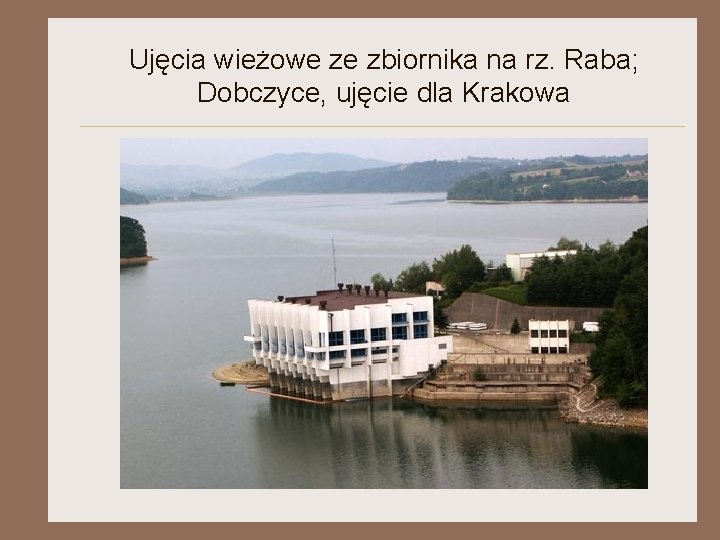 Ujęcia wieżowe ze zbiornika na rz. Raba; Dobczyce, ujęcie dla Krakowa